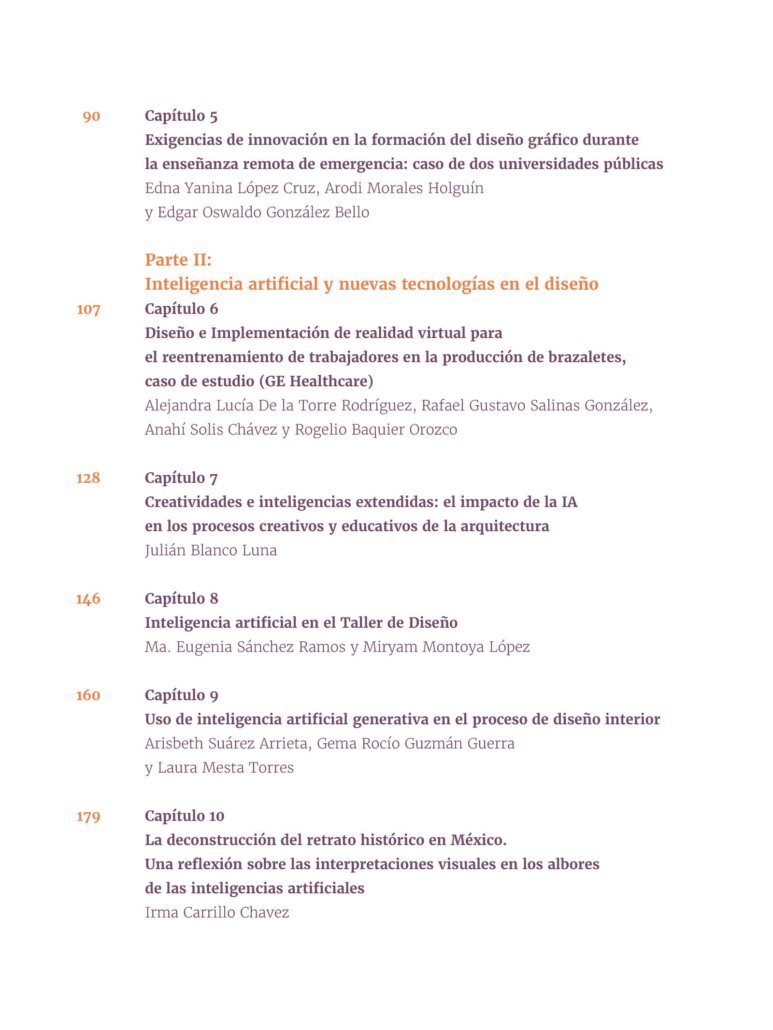 90 Capítulo 5
Exigencias de innovación en la formación del diseño gráfico durante la enseñanza remota de emergencia: caso de dos universidades públicas
Edna Yanina López Cruz, Arodi Morales Holguín y Edgar Oswaldo González Bello

Parte II:
Inteligencia artificial y nuevas tecnologías en el diseño

107 Capítulo 6
Diseño e Implementación de realidad virtual para el reentrenamiento de trabajadores en la producción de brazaletes, caso de estudio (GE Healthcare)
Alejandra Lucía De la Torre Rodríguez, Rafael Gustavo Salinas González, Anahí Solis Chávez y Rogelio Baquier Orozco

128 Capítulo 7
Creatividades e inteligencias extendidas: el impacto de la IA en los procesos creativos y educativos de la arquitectura
Julián Blanco Luna

146 Capítulo 8
Inteligencia artificial en el Taller de Diseño
Ma. Eugenia Sánchez Ramos y Miryam Montoya López

160 Capítulo 9
Uso de inteligencia artificial generativa en el proceso de diseño interior
Arisbeth Suárez Arrieta, Gema Rocío Guzmán Guerra y Laura Mesta Torres

179 Capítulo 10
La deconstrucción del retrato histórico en México. Una reflexión sobre las interpretaciones visuales en los albores de las inteligencias artificiales
Irma Carrillo Chavez